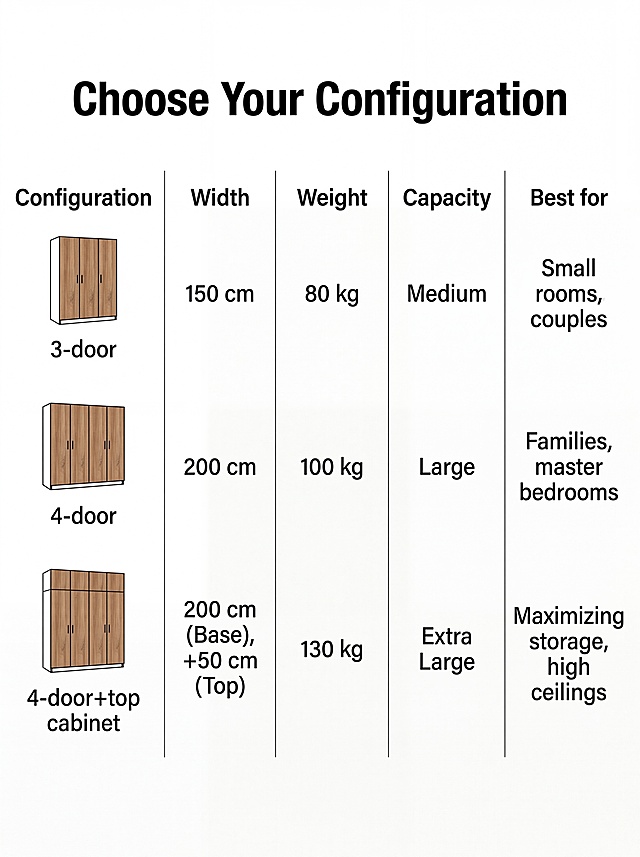 Choose Your Configuration

| Configuration | Width | Weight | Capacity | Best for |
|---|---|---|---|---|
| 3-door | 150 cm | 80 kg | Medium | Small rooms, couples |
| 4-door | 200 cm | 100 kg | Large | Families, master bedrooms |
| 4-door+top cabinet | 200 cm (Base), +50 cm (Top) | 130 kg | Extra Large | Maximizing storage, high ceilings |